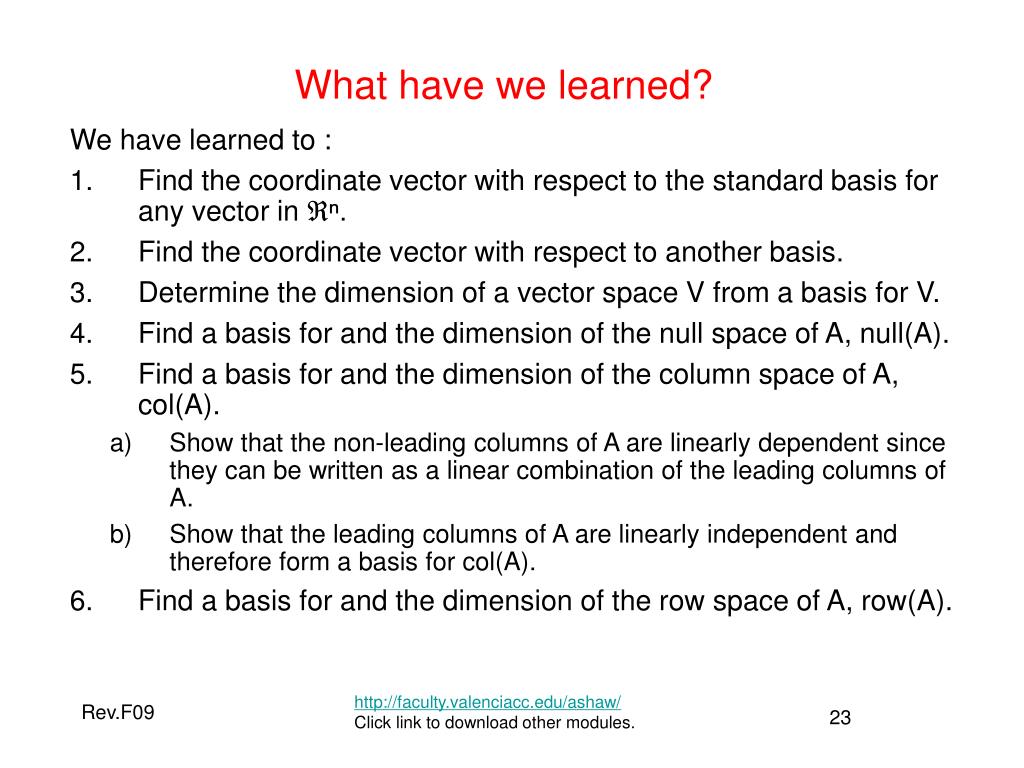 What have we learned?

We have learned to :

1. Find the coordinate vector with respect to the standard basis for any vector in $\Re^n$.
2. Find the coordinate vector with respect to another basis.
3. Determine the dimension of a vector space V from a basis for V.
4. Find a basis for and the dimension of the null space of A, null(A).
5. Find a basis for and the dimension of the column space of A, col(A).
   a) Show that the non-leading columns of A are linearly dependent since they can be written as a linear combination of the leading columns of A.
   b) Show that the leading columns of A are linearly independent and therefore form a basis for col(A).
6. Find a basis for and the dimension of the row space of A, row(A).

Rev.F09

http://faculty.valenciacc.edu/ashaw/
Click link to download other modules.

23